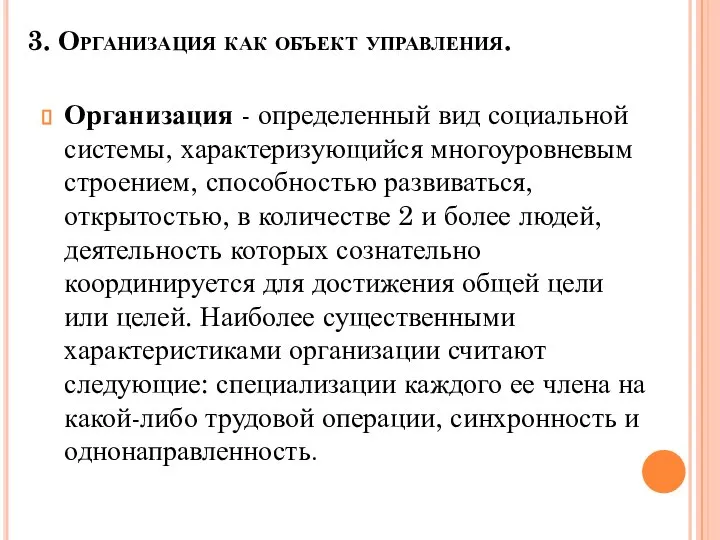 3. Организация как объект управления.

Организация - определенный вид социальной системы, характеризующийся многоуровневым строением, способностью развиваться, открытостью, в количестве 2 и более людей, деятельность которых сознательно координируется для достижения общей цели или целей. Наиболее существенными характеристиками организации считают следующие: специализации каждого ее члена на какой-либо трудовой операции, синхронность и однонаправленность.